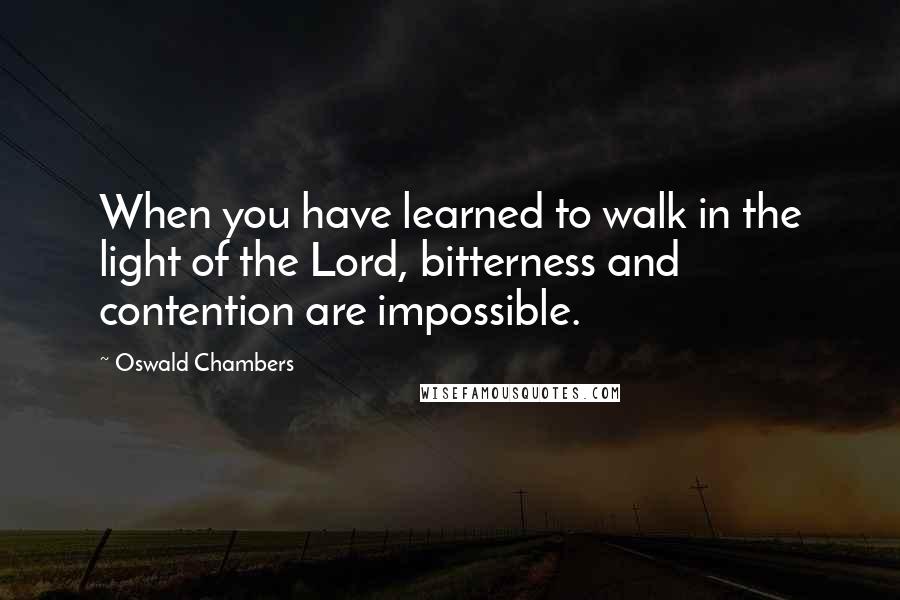 When you have learned to walk in the light of the Lord, bitterness and contention are impossible.

~ Oswald Chambers

WISEFAMOUSQUOTES.COM